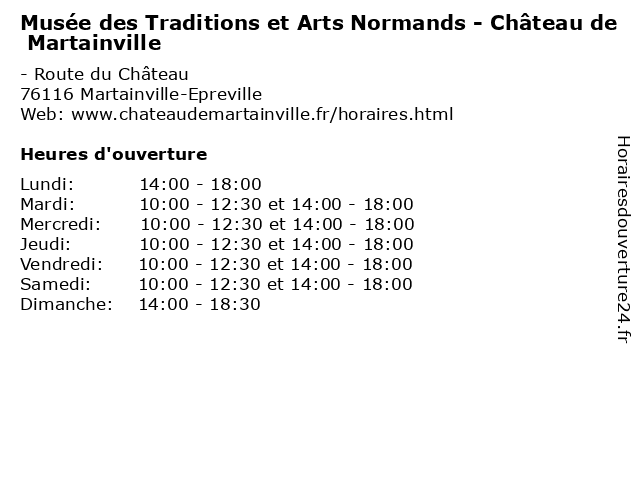 Musée des Traditions et Arts Normands - Château de Martainville

- Route du Château
76116 Martainville-Epreville
Web: www.chateaudemartainville.fr/horaires.html

Heures d'ouverture

| | |
|---|---|
| Lundi: | 14:00 - 18:00 |
| Mardi: | 10:00 - 12:30 et 14:00 - 18:00 |
| Mercredi: | 10:00 - 12:30 et 14:00 - 18:00 |
| Jeudi: | 10:00 - 12:30 et 14:00 - 18:00 |
| Vendredi: | 10:00 - 12:30 et 14:00 - 18:00 |
| Samedi: | 10:00 - 12:30 et 14:00 - 18:00 |
| Dimanche: | 14:00 - 18:30 |

Horairesdouverture24.fr